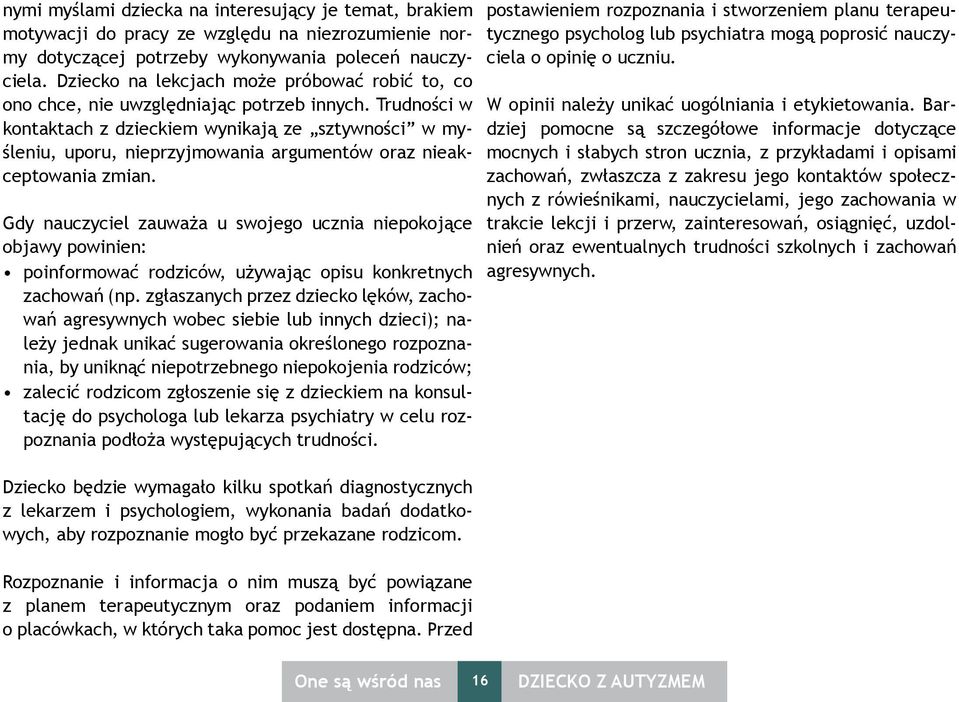 nymi myślami dziecka na interesujący je temat, brakiem motywacji do pracy ze względu na niezrozumienie normy dotyczącej potrzeby wykonywania poleceń nauczyciela. Dziecko na lekcjach może próbować robić to, co ono chce, nie uwzględniając potrzeb innych. Trudności w kontaktach z dzieckiem wynikają ze „sztywności” w myśleniu, uporu, nieprzyjmowania argumentów oraz nieakceptowania zmian.

Gdy nauczyciel zauważa u swojego ucznia niepokojące objawy powinien:
• poinformować rodziców, używając opisu konkretnych zachowań (np. zgłaszanych przez dziecko lęków, zachowań agresywnych wobec siebie lub innych dzieci); należy jednak unikać sugerowania określonego rozpoznania, by uniknąć niepotrzebnego niepokojenia rodziców;
• zalecić rodzicom zgłoszenie się z dzieckiem na konsultację do psychologa lub lekarza psychiatry w celu rozpoznania podłoża występujących trudności.

Dziecko będzie wymagało kilku spotkań diagnostycznych z lekarzem i psychologiem, wykonania badań dodatkowych, aby rozpoznanie mogło być przekazane rodzicom.

Rozpoznanie i informacja o nim muszą być powiązane z planem terapeutycznym oraz podaniem informacji o placówkach, w których taka pomoc jest dostępna. Przed postawieniem rozpoznania i stworzeniem planu terapeutycznego psycholog lub psychiatra mogą poprosić nauczyciela o opinię o uczniu.

W opinii należy unikać uogólniania i etykietowania. Bardziej pomocne są szczegółowe informacje dotyczące mocnych i słabych stron ucznia, z przykładami i opisami zachowań, zwłaszcza z zakresu jego kontaktów społecznych z rówieśnikami, nauczycielami, jego zachowania w trakcie lekcji i przerw, zainteresowań, osiągnięć, uzdolnień oraz ewentualnych trudności szkolnych i zachowań agresywnych.

One są wśród nas 16 DZIECKO Z AUTYZMEM